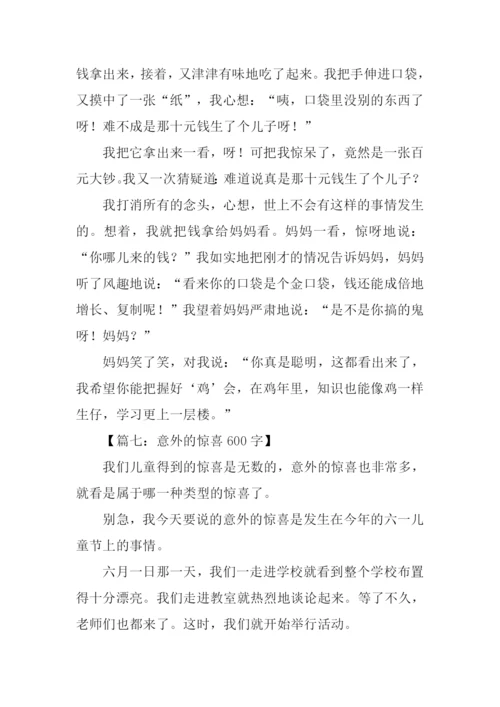 钱拿出来，接着，又津津有味地吃了起来。我把手伸进口袋，又摸中了一张“纸”，我心想：“咦，口袋里没别的东西了呀！难不成是那十元钱生了个儿子呀！”

我把它拿出来一看，呀！可把我惊呆了，竟然是一张百元大钞。我又一次猜疑道：难道说真是那十元钱生了个儿子？

我打消所有的念头，心想，世上不会有这样的事情发生的。想着，我就把钱拿给妈妈看。妈妈一看，惊呀地说：“你哪儿来的钱？”我如实地把刚才的情况告诉妈妈，妈妈听了风趣地说：“看来你的口袋是个金口袋，钱还能成倍地增长、复制呢！”我望着妈妈严肃地说：“是不是你搞的鬼呀！妈妈？”

妈妈笑了笑，对我说：“你真是聪明，这都看出来了，我希望你能把握好‘鸡’会，在鸡年里，知识也能像鸡一样生仔，学习更上一层楼。”

【篇七：意外的惊喜 600 字】

我们儿童得到的惊喜是无数的，意外的惊喜也非常多，就看是属于哪一种类型的惊喜了。

别急，我今天要说的意外的惊喜是发生在今年的六一儿童节上的事情。

六月一日那一天，我们一走进学校就看到整个学校布置得十分漂亮。我们走进教室就热烈地谈论起来。等了不久，老师们也都来了。这时，我们就开始举行活动。